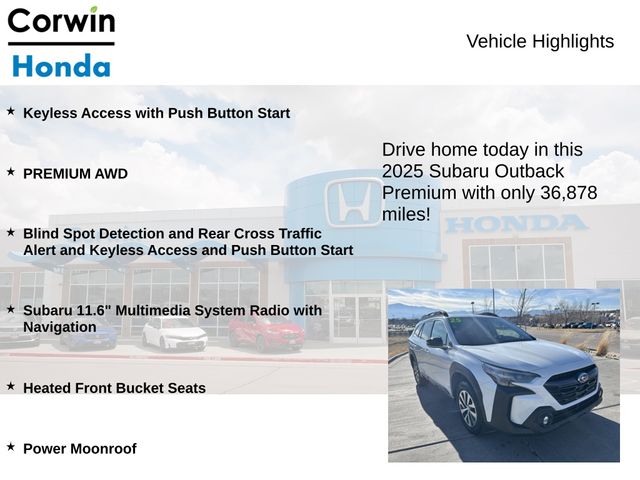 Corwin
Honda

Vehicle Highlights

★ Keyless Access with Push Button Start

★ PREMIUM AWD

★ Blind Spot Detection and Rear Cross Traffic Alert and Keyless Access and Push Button Start

★ Subaru 11.6" Multimedia System Radio with Navigation

★ Heated Front Bucket Seats

★ Power Moonroof

Drive home today in this 2025 Subaru Outback Premium with only 36,878 miles!

HONDA